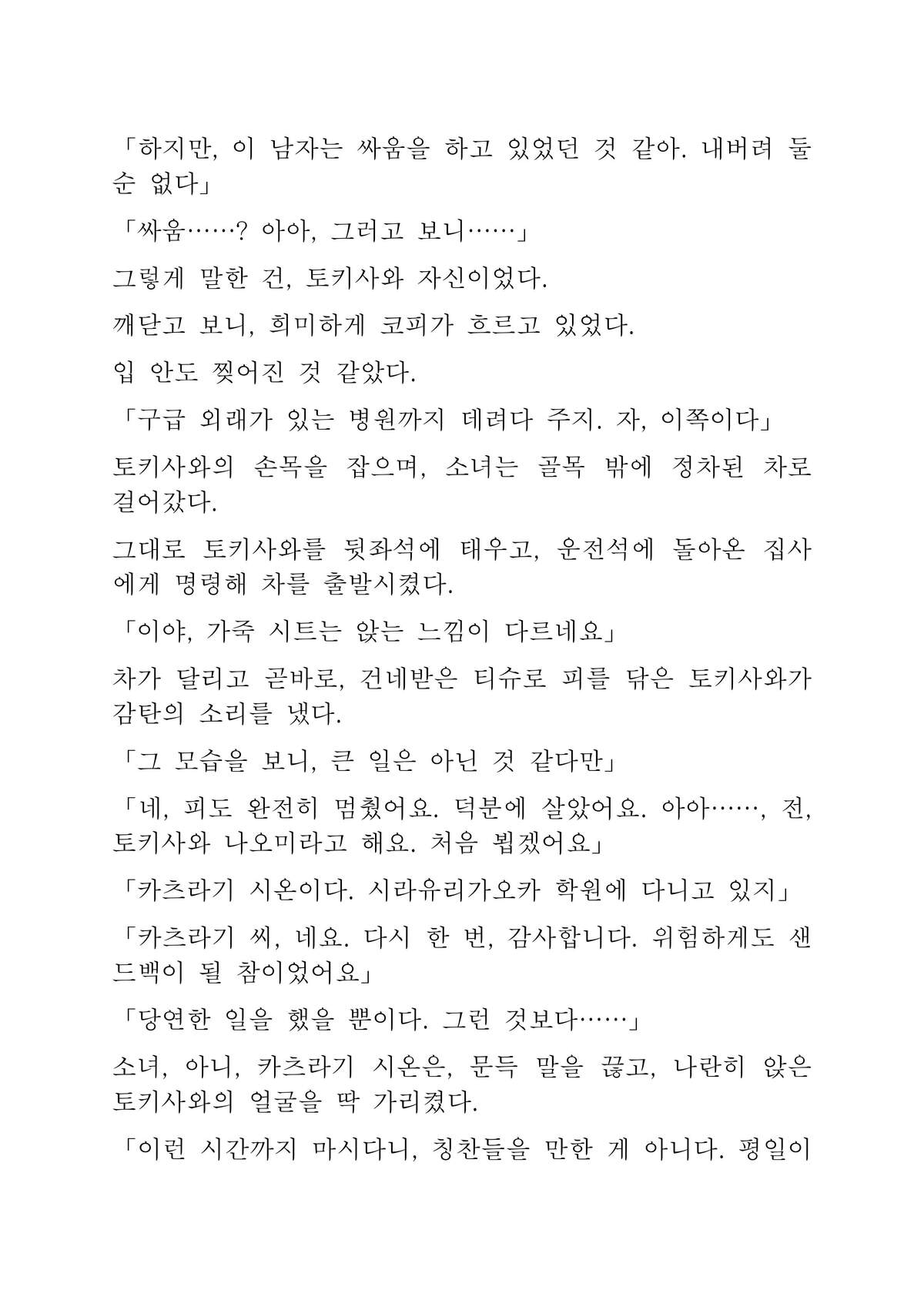 「하지만, 이 남자는 싸움을 하고 있었던 것 같아. 내버려 둘 순 없다」

「싸움……? 아아, 그러고 보니……」

그렇게 말한 건, 토키사와 자신이었다.

깨닫고 보니, 희미하게 코피가 흐르고 있었다.

입 안도 찢어진 것 같았다.

「구급 외래가 있는 병원까지 데려다 주지. 자, 이쪽이다」

토키사와의 손목을 잡으며, 소녀는 골목 밖에 정차된 차로 걸어갔다.

그대로 토키사와를 뒷좌석에 태우고, 운전석에 돌아온 집사에게 명령해 차를 출발시켰다.

「이야, 가죽 시트는 앉는 느낌이 다르네요」

차가 달리고 곧바로, 건네받은 티슈로 피를 닦은 토키사와가 감탄의 소리를 냈다.

「그 모습을 보니, 큰 일은 아닌 것 같다만」

「네, 피도 완전히 멈췄어요. 덕분에 살았어요. 아아……, 전, 토키사와 나오미라고 해요. 처음 뵙겠어요」

「카츠라기 시온이다. 시라유리가오카 학원에 다니고 있지」

「카츠라기 씨, 네요. 다시 한 번, 감사합니다. 위험하게도 샌드백이 될 참이었어요」

「당연한 일을 했을 뿐이다. 그런 것보다……」

소녀, 아니, 카츠라기 시온은, 문득 말을 끊고, 나란히 앉은 토키사와의 얼굴을 딱 가리켰다.

「이런 시간까지 마시다니, 칭찬들을 만한 게 아니다. 평일이